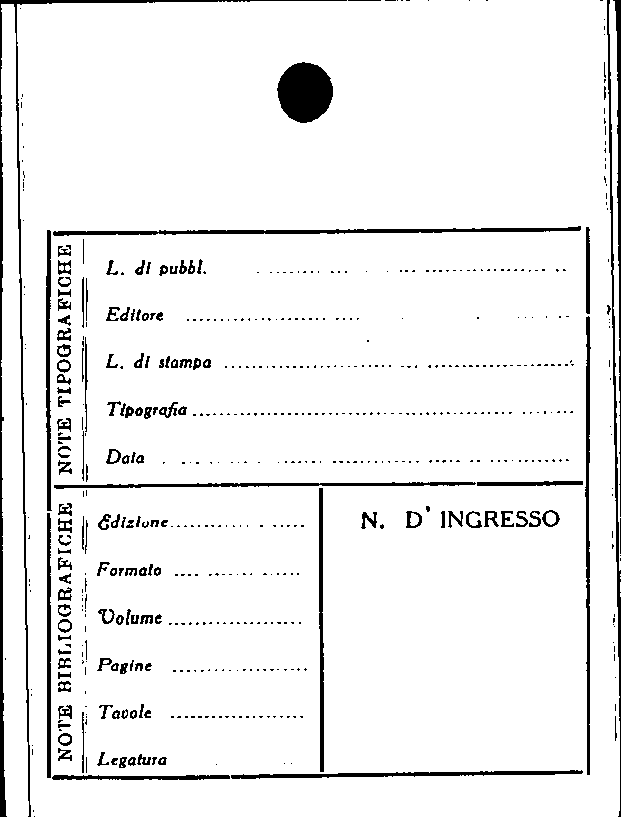 NOTE TIPOGRAFICHE

L. di pubbl. ____

Editore ____

L. di stampa ____

Tipografia ____

Data ____

NOTE BIBLIOGRAFICHE

Edizione ____

Formato ____

Volume ____

Pagine ____

Tavole ____

Legatura ____

N. D' INGRESSO